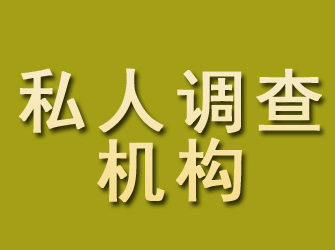 私人调查
机构